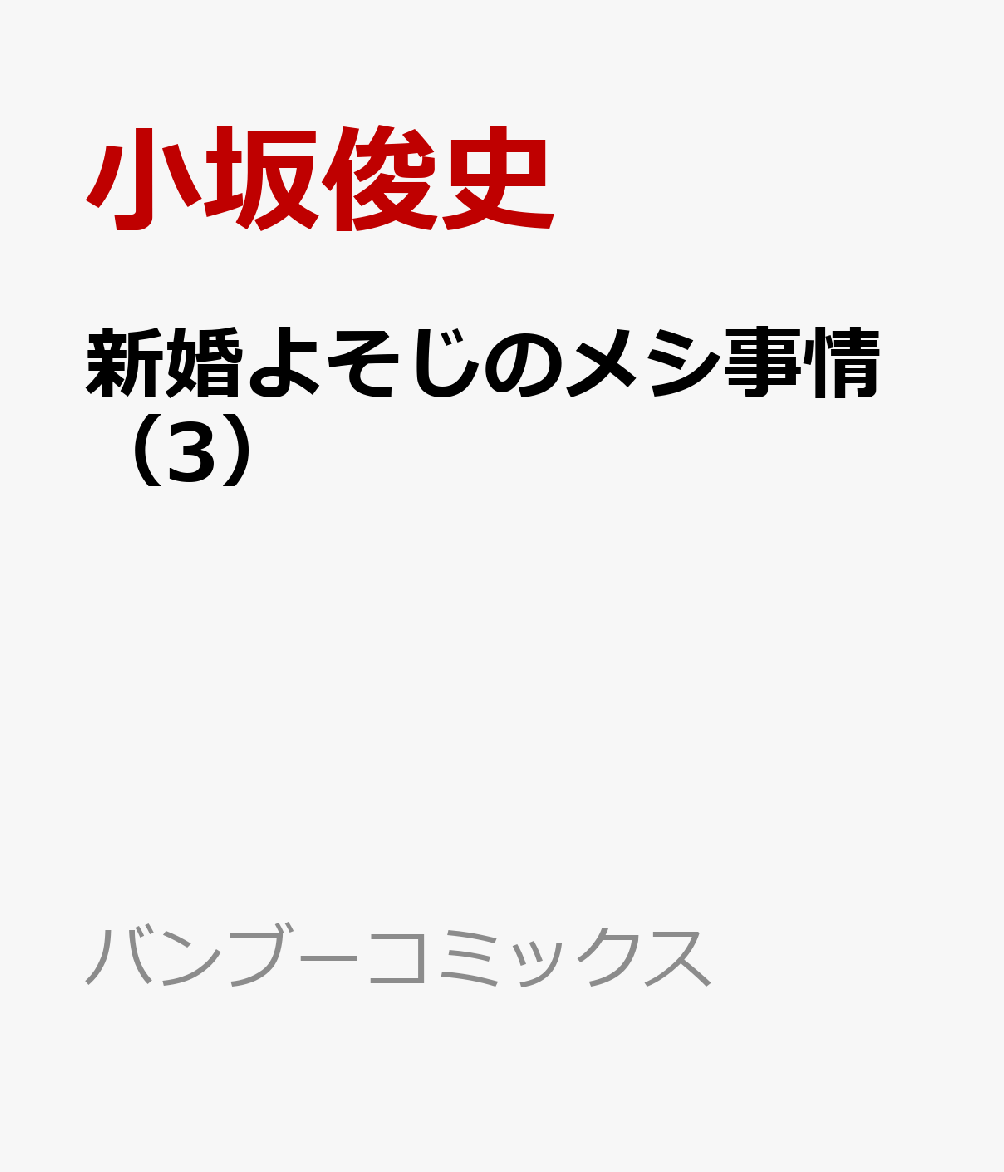 小坂俊史

新婚よそじのメシ事情（3）

バンブーコミックス